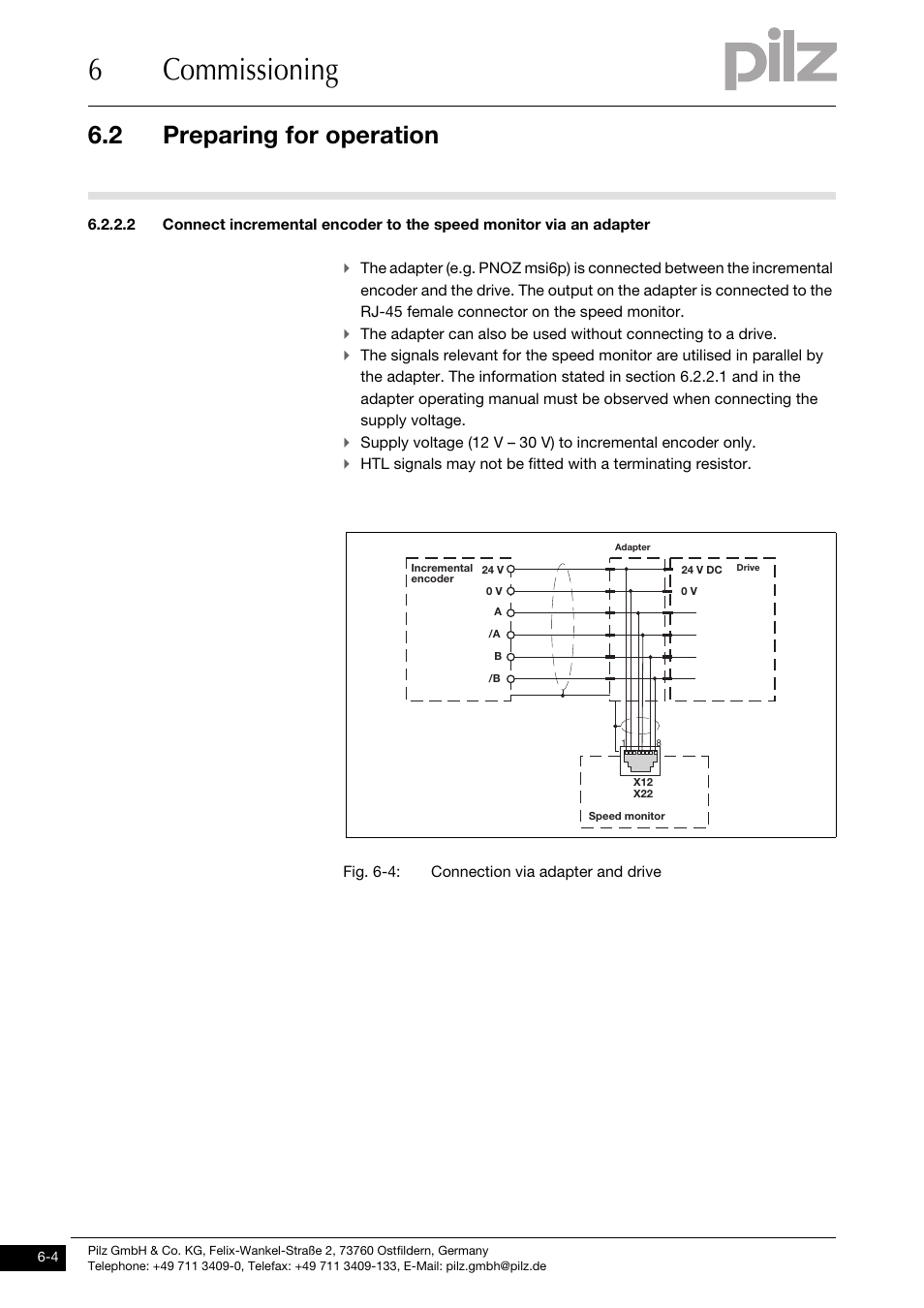 6 Commissioning

pilz

6.2 Preparing for operation

6.2.2.2 Connect incremental encoder to the speed monitor via an adapter

The adapter (e.g. PNOZ msi6p) is connected between the incremental encoder and the drive. The output on the adapter is connected to the RJ-45 female connector on the speed monitor.

The adapter can also be used without connecting to a drive.

The signals relevant for the speed monitor are utilised in parallel by the adapter. The information stated in section 6.2.2.1 and in the adapter operating manual must be observed when connecting the supply voltage.

Supply voltage (12 V – 30 V) to incremental encoder only.

HTL signals may not be fitted with a terminating resistor.

Adapter

Incremental encoder

24 V
0 V
A
/A
B
/B

24 V DC
0 V

Drive

1
8

X12
X22

Speed monitor

Fig. 6-4: Connection via adapter and drive

6-4

Pilz GmbH & Co. KG, Felix-Wankel-Straße 2, 73760 Ostfildern, Germany
Telephone: +49 711 3409-0, Telefax: +49 711 3409-133, E-Mail: pilz.gmbh@pilz.de